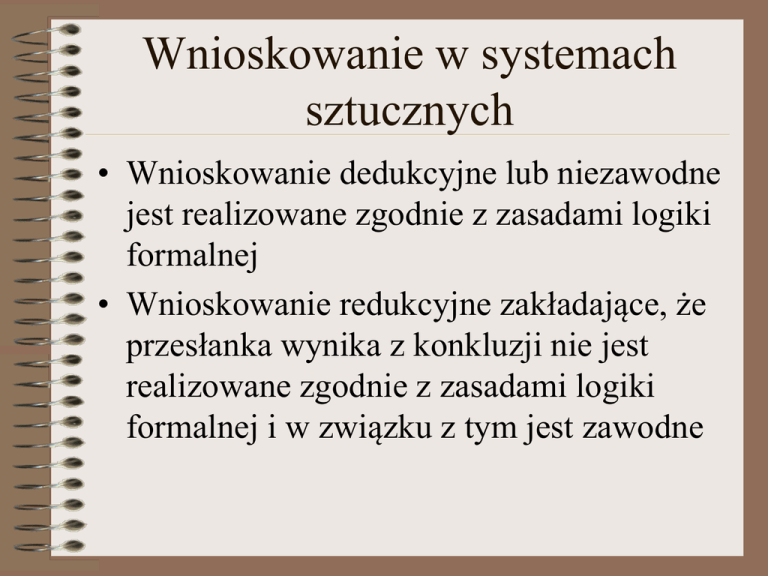 Wnioskowanie w systemach sztucznych

• Wnioskowanie dedukcyjne lub niezawodne jest realizowane zgodnie z zasadami logiki formalnej
• Wnioskowanie redukcyjne zakładające, że przesłanka wynika z konkluzji nie jest realizowane zgodnie z zasadami logiki formalnej i w związku z tym jest zawodne